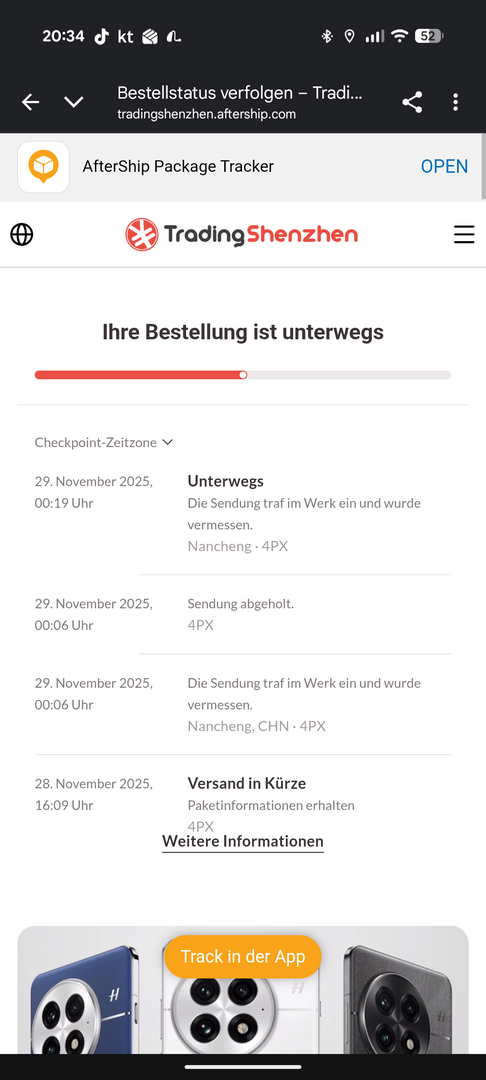 20:34 kt 52

Bestellstatus verfolgen – Tradi...
tradingshenzhen.aftership.com

AfterShip Package Tracker OPEN

TradingShenzhen

Ihre Bestellung ist unterwegs

Checkpoint-Zeitzone

29. November 2025, 00:19 Uhr
Unterwegs
Die Sendung traf im Werk ein und wurde vermessen.
Nancheng · 4PX

29. November 2025, 00:06 Uhr
Sendung abgeholt.
4PX

29. November 2025, 00:06 Uhr
Die Sendung traf im Werk ein und wurde vermessen.
Nancheng, CHN · 4PX

28. November 2025, 16:09 Uhr
Versand in Kürze
Paketinformationen erhalten
4PX

Weitere Informationen

Track in der App